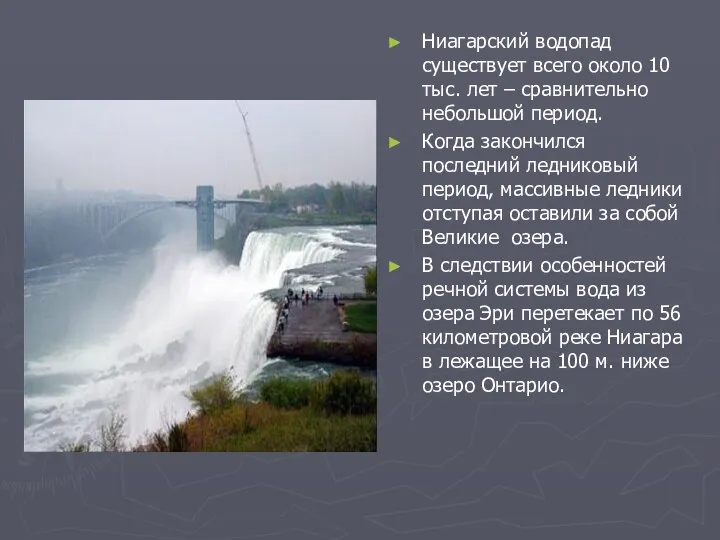 ► Ниагарский водопад существует всего около 10 тыс. лет – сравнительно небольшой период.

► Когда закончился последний ледниковый период, массивные ледники отступая оставили за собой Великие озера.

► В следствии особенностей речной системы вода из озера Эри перетекает по 56 километровой реке Ниагара в лежащее на 100 м. ниже озеро Онтарио.